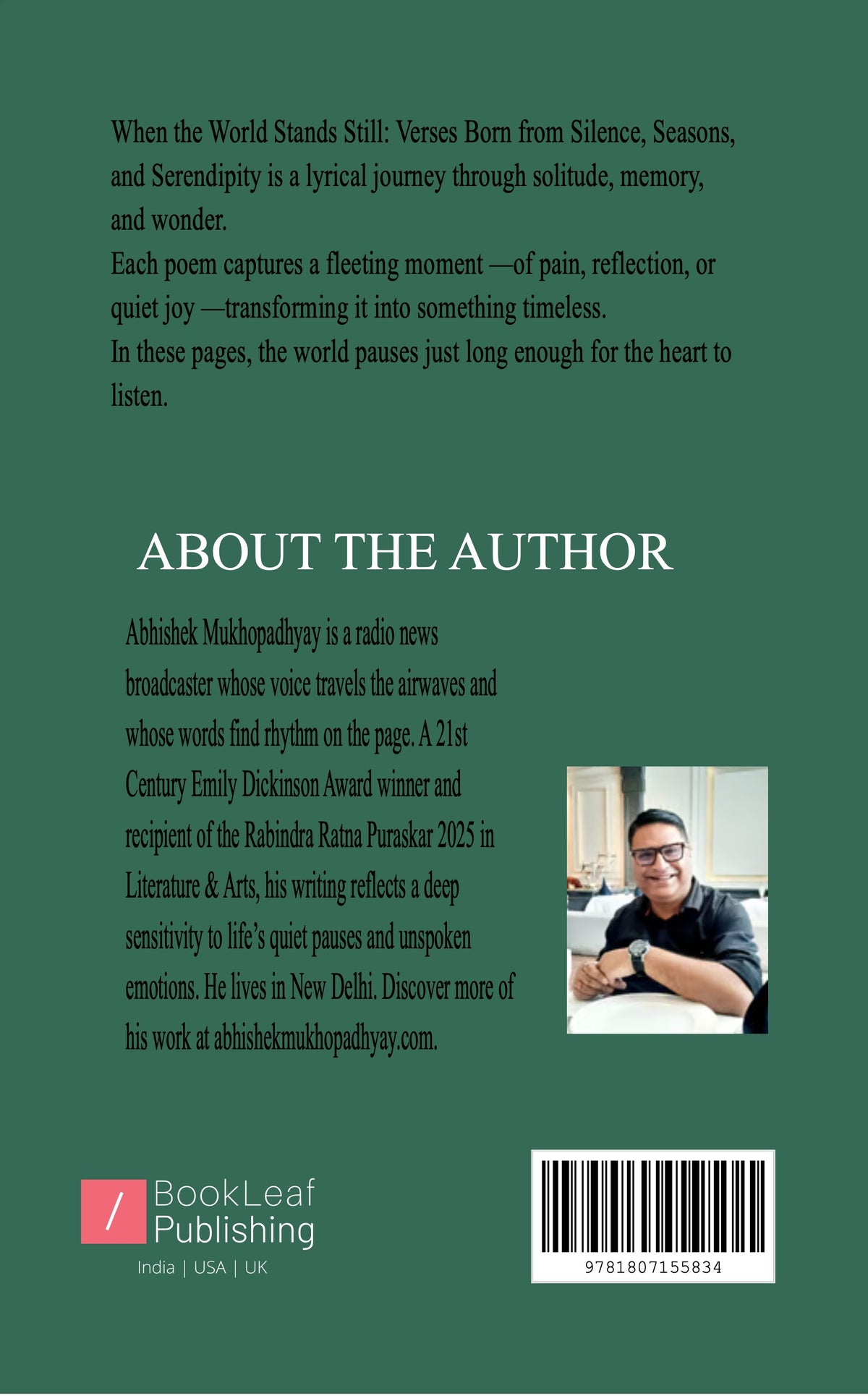 When the World Stands Still: Verses Born from Silence, Seasons, and Serendipity is a lyrical journey through solitude, memory, and wonder.
Each poem captures a fleeting moment —of pain, reflection, or quiet joy —transforming it into something timeless.
In these pages, the world pauses just long enough for the heart to listen.

ABOUT THE AUTHOR

Abhishek Mukhopadhyay is a radio news broadcaster whose voice travels the airwaves and whose words find rhythm on the page. A 21st Century Emily Dickinson Award winner and recipient of the Rabindra Ratna Puraskar 2025 in Literature & Arts, his writing reflects a deep sensitivity to life's quiet pauses and unspoken emotions. He lives in New Delhi. Discover more of his work at abhishekmukhopadhyay.com.

/ BookLeaf Publishing
India | USA | UK

9781807155834